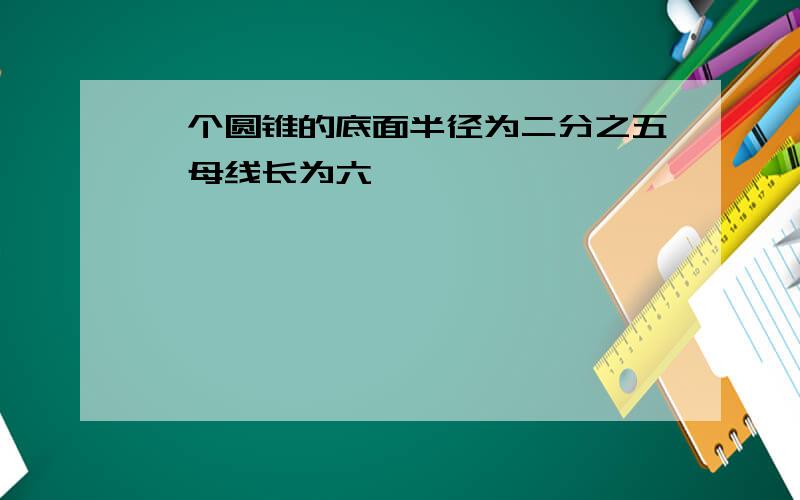 个圆锥的底面半径为二分之五母线长为六